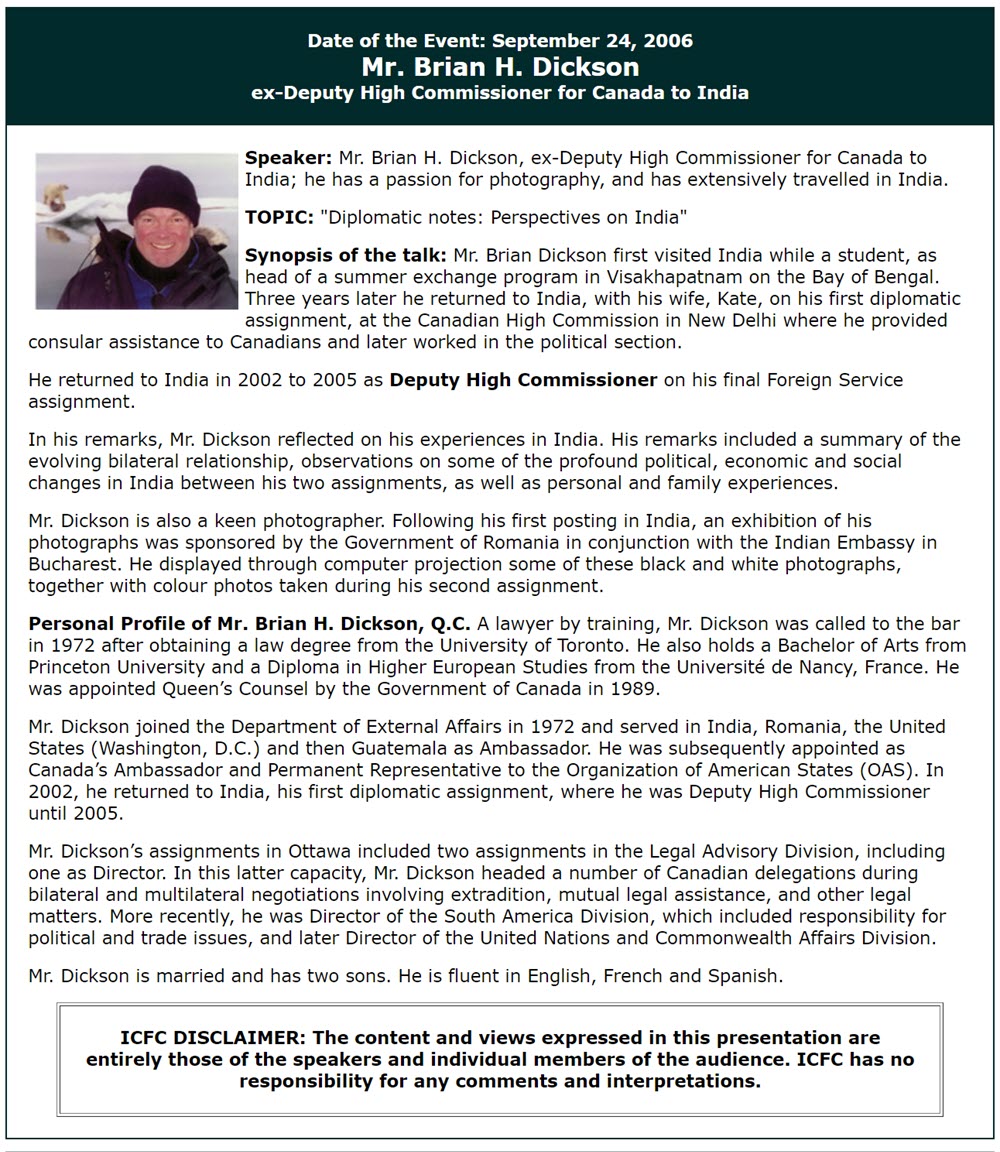 Date of the Event: September 24, 2006
Mr. Brian H. Dickson
ex-Deputy High Commissioner for Canada to India

Speaker: Mr. Brian H. Dickson, ex-Deputy High Commissioner for Canada to India; he has a passion for photography, and has extensively travelled in India.

TOPIC: "Diplomatic notes: Perspectives on India"

Synopsis of the talk: Mr. Brian Dickson first visited India while a student, as head of a summer exchange program in Visakhapatnam on the Bay of Bengal. Three years later he returned to India, with his wife, Kate, on his first diplomatic assignment, at the Canadian High Commission in New Delhi where he provided consular assistance to Canadians and later worked in the political section.

He returned to India in 2002 to 2005 as Deputy High Commissioner on his final Foreign Service assignment.

In his remarks, Mr. Dickson reflected on his experiences in India. His remarks included a summary of the evolving bilateral relationship, observations on some of the profound political, economic and social changes in India between his two assignments, as well as personal and family experiences.

Mr. Dickson is also a keen photographer. Following his first posting in India, an exhibition of his photographs was sponsored by the Government of Romania in conjunction with the Indian Embassy in Bucharest. He displayed through computer projection some of these black and white photographs, together with colour photos taken during his second assignment.

Personal Profile of Mr. Brian H. Dickson, Q.C. A lawyer by training, Mr. Dickson was called to the bar in 1972 after obtaining a law degree from the University of Toronto. He also holds a Bachelor of Arts from Princeton University and a Diploma in Higher European Studies from the Université de Nancy, France. He was appointed Queen's Counsel by the Government of Canada in 1989.

Mr. Dickson joined the Department of External Affairs in 1972 and served in India, Romania, the United States (Washington, D.C.) and then Guatemala as Ambassador. He was subsequently appointed as Canada's Ambassador and Permanent Representative to the Organization of American States (OAS). In 2002, he returned to India, his first diplomatic assignment, where he was Deputy High Commissioner until 2005.

Mr. Dickson's assignments in Ottawa included two assignments in the Legal Advisory Division, including one as Director. In this latter capacity, Mr. Dickson headed a number of Canadian delegations during bilateral and multilateral negotiations involving extradition, mutual legal assistance, and other legal matters. More recently, he was Director of the South America Division, which included responsibility for political and trade issues, and later Director of the United Nations and Commonwealth Affairs Division.

Mr. Dickson is married and has two sons. He is fluent in English, French and Spanish.

ICFC DISCLAIMER: The content and views expressed in this presentation are entirely those of the speakers and individual members of the audience. ICFC has no responsibility for any comments and interpretations.